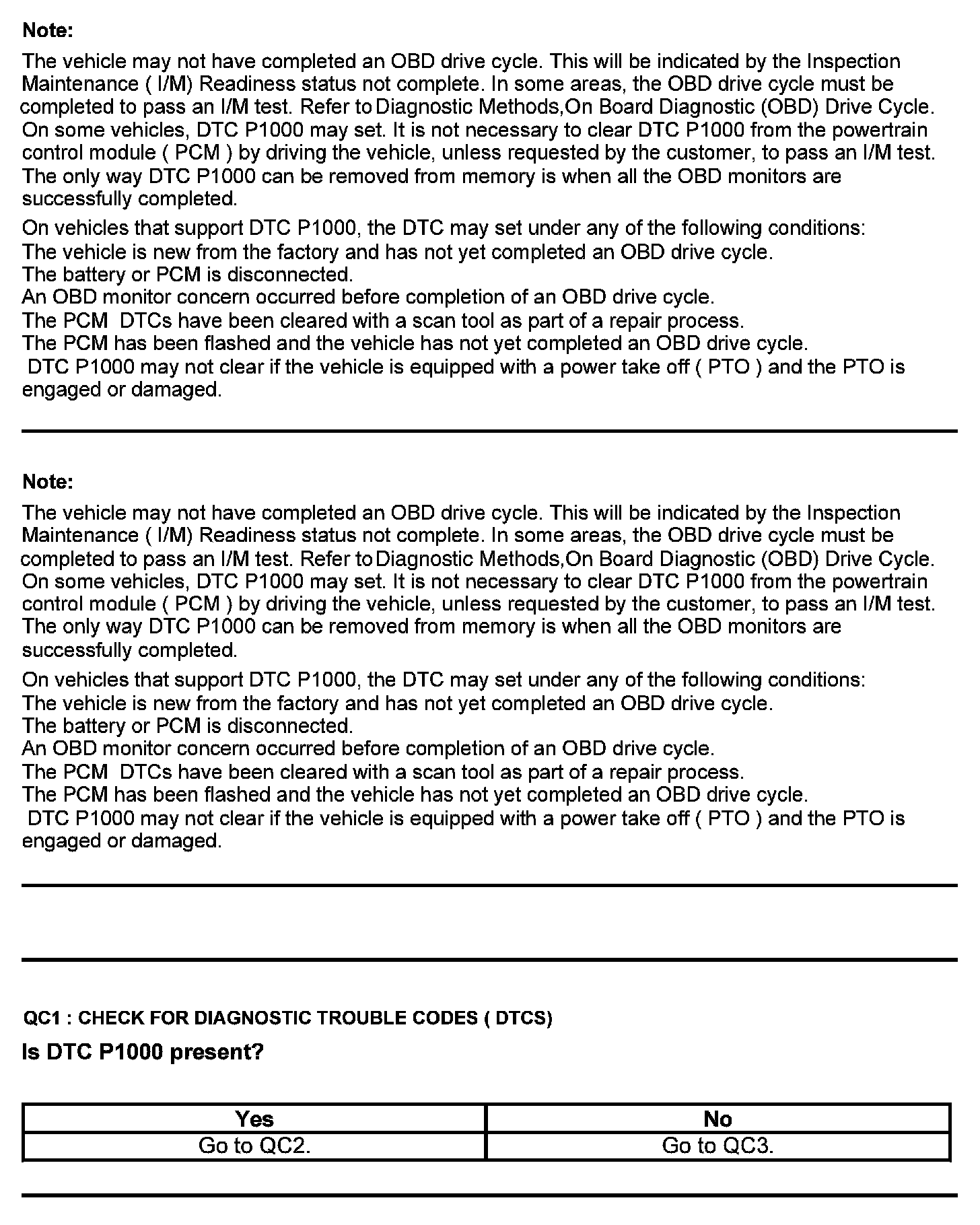 Note:

The vehicle may not have completed an OBD drive cycle. This will be indicated by the Inspection Maintenance ( I/M) Readiness status not complete. In some areas, the OBD drive cycle must be completed to pass an I/M test. Refer to Diagnostic Methods,On Board Diagnostic (OBD) Drive Cycle. On some vehicles, DTC P1000 may set. It is not necessary to clear DTC P1000 from the powertrain control module ( PCM ) by driving the vehicle, unless requested by the customer, to pass an I/M test. The only way DTC P1000 can be removed from memory is when all the OBD monitors are successfully completed.

On vehicles that support DTC P1000, the DTC may set under any of the following conditions:
The vehicle is new from the factory and has not yet completed an OBD drive cycle.
The battery or PCM is disconnected.
An OBD monitor concern occurred before completion of an OBD drive cycle.
The PCM DTCs have been cleared with a scan tool as part of a repair process.
The PCM has been flashed and the vehicle has not yet completed an OBD drive cycle.
DTC P1000 may not clear if the vehicle is equipped with a power take off ( PTO ) and the PTO is engaged or damaged.

Note:

The vehicle may not have completed an OBD drive cycle. This will be indicated by the Inspection Maintenance ( I/M) Readiness status not complete. In some areas, the OBD drive cycle must be completed to pass an I/M test. Refer to Diagnostic Methods,On Board Diagnostic (OBD) Drive Cycle. On some vehicles, DTC P1000 may set. It is not necessary to clear DTC P1000 from the powertrain control module ( PCM ) by driving the vehicle, unless requested by the customer, to pass an I/M test. The only way DTC P1000 can be removed from memory is when all the OBD monitors are successfully completed.

On vehicles that support DTC P1000, the DTC may set under any of the following conditions:
The vehicle is new from the factory and has not yet completed an OBD drive cycle.
The battery or PCM is disconnected.
An OBD monitor concern occurred before completion of an OBD drive cycle.
The PCM DTCs have been cleared with a scan tool as part of a repair process.
The PCM has been flashed and the vehicle has not yet completed an OBD drive cycle.
DTC P1000 may not clear if the vehicle is equipped with a power take off ( PTO ) and the PTO is engaged or damaged.

QC1 : CHECK FOR DIAGNOSTIC TROUBLE CODES ( DTCS)

Is DTC P1000 present?

| Yes | No |
|---|---|
| Go to QC2. | Go to QC3. |